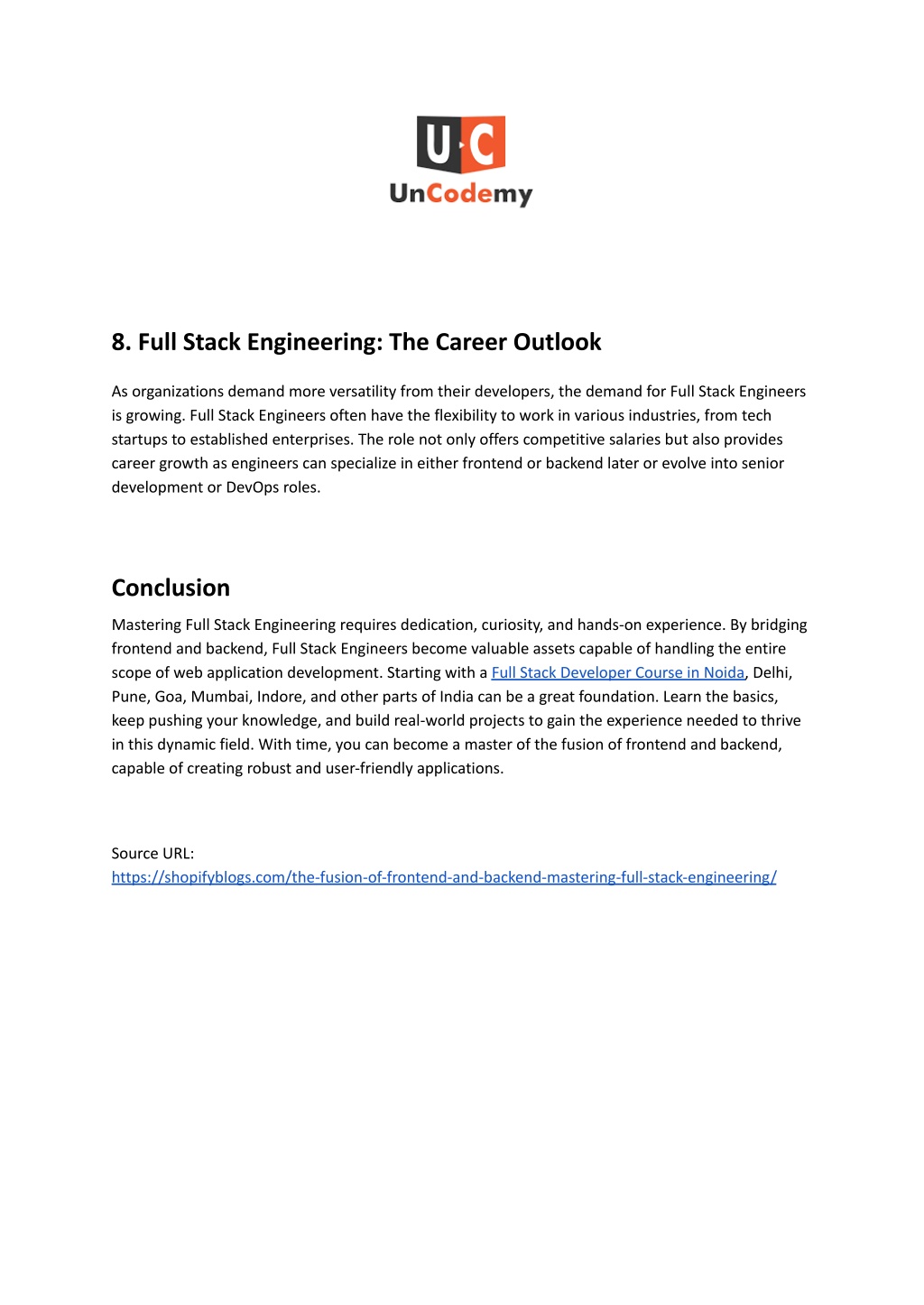 U·C
UnCodemy

8. Full Stack Engineering: The Career Outlook

As organizations demand more versatility from their developers, the demand for Full Stack Engineers is growing. Full Stack Engineers often have the flexibility to work in various industries, from tech startups to established enterprises. The role not only offers competitive salaries but also provides career growth as engineers can specialize in either frontend or backend later or evolve into senior development or DevOps roles.

Conclusion

Mastering Full Stack Engineering requires dedication, curiosity, and hands-on experience. By bridging frontend and backend, Full Stack Engineers become valuable assets capable of handling the entire scope of web application development. Starting with a Full Stack Developer Course in Noida, Delhi, Pune, Goa, Mumbai, Indore, and other parts of India can be a great foundation. Learn the basics, keep pushing your knowledge, and build real-world projects to gain the experience needed to thrive in this dynamic field. With time, you can become a master of the fusion of frontend and backend, capable of creating robust and user-friendly applications.

Source URL:
https://shopifyblogs.com/the-fusion-of-frontend-and-backend-mastering-full-stack-engineering/